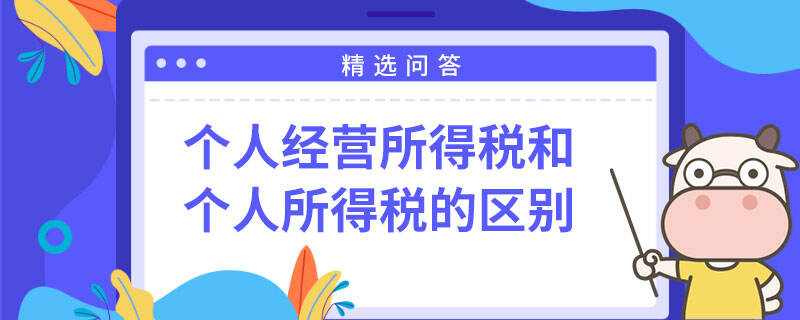 精选问答

个人经营所得税和个人所得税的区别